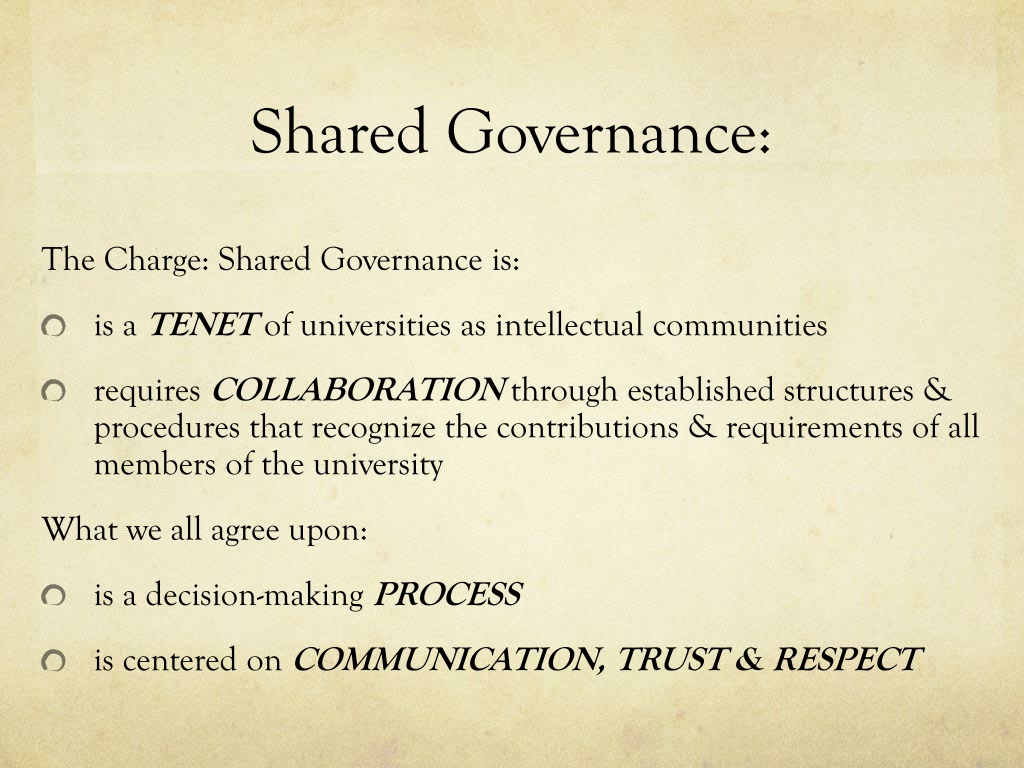 Shared Governance:

The Charge: Shared Governance is:

• is a TENET of universities as intellectual communities

• requires COLLABORATION through established structures & procedures that recognize the contributions & requirements of all members of the university

What we all agree upon:

• is a decision-making PROCESS

• is centered on COMMUNICATION, TRUST & RESPECT